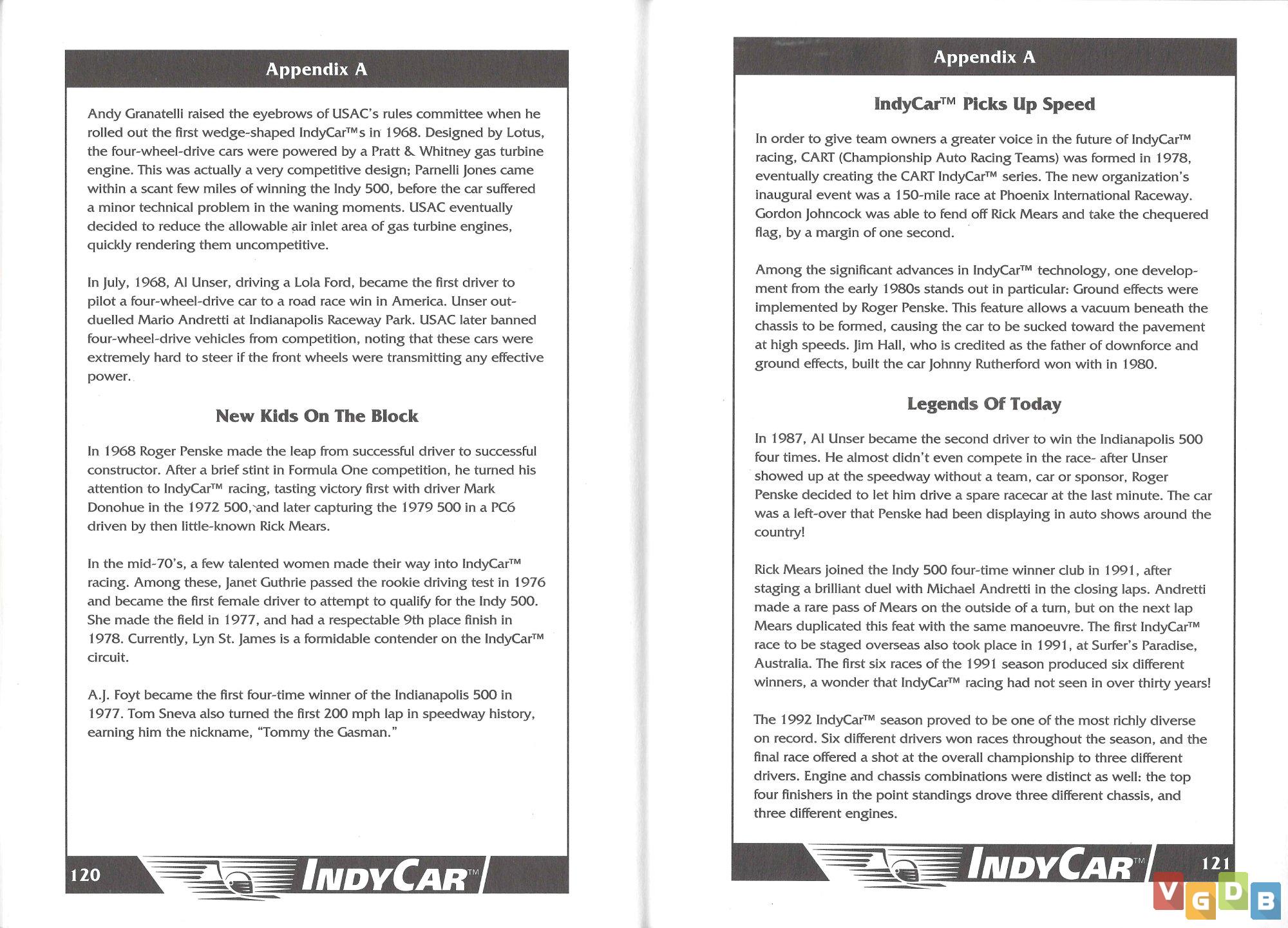 Appendix A

Andy Granatelli raised the eyebrows of USAC's rules committee when he rolled out the first wedge-shaped IndyCar™s in 1968. Designed by Lotus, the four-wheel-drive cars were powered by a Pratt & Whitney gas turbine engine. This was actually a very competitive design; Parnelli Jones came within a scant few miles of winning the Indy 500, before the car suffered a minor technical problem in the waning moments. USAC eventually decided to reduce the allowable air inlet area of gas turbine engines, quickly rendering them uncompetitive.

In July, 1968, Al Unser, driving a Lola Ford, became the first driver to pilot a four-wheel-drive car to a road race win in America. Unser outduelled Mario Andretti at Indianapolis Raceway Park. USAC later banned four-wheel-drive vehicles from competition, noting that these cars were extremely hard to steer if the front wheels were transmitting any effective power.

New Kids On The Block

In 1968 Roger Penske made the leap from successful driver to successful constructor. After a brief stint in Formula One competition, he turned his attention to IndyCar™ racing, tasting victory first with driver Mark Donohue in the 1972 500, and later capturing the 1979 500 in a PC6 driven by then little-known Rick Mears.

In the mid-70's, a few talented women made their way into IndyCar™ racing. Among these, Janet Guthrie passed the rookie driving test in 1976 and became the first female driver to attempt to qualify for the Indy 500. She made the field in 1977, and had a respectable 9th place finish in 1978. Currently, Lyn St. James is a formidable contender on the IndyCar™ circuit.

A.J. Foyt became the first four-time winner of the Indianapolis 500 in 1977. Tom Sneva also turned the first 200 mph lap in speedway history, earning him the nickname, "Tommy the Gasman."

120 INDYCAR™

Appendix A

IndyCar™ Picks Up Speed

In order to give team owners a greater voice in the future of IndyCar™ racing, CART (Championship Auto Racing Teams) was formed in 1978, eventually creating the CART IndyCar™ series. The new organization's inaugural event was a 150-mile race at Phoenix International Raceway. Gordon Johncock was able to fend off Rick Mears and take the chequered flag, by a margin of one second.

Among the significant advances in IndyCar™ technology, one development from the early 1980s stands out in particular: Ground effects were implemented by Roger Penske. This feature allows a vacuum beneath the chassis to be formed, causing the car to be sucked toward the pavement at high speeds. Jim Hall, who is credited as the father of downforce and ground effects, built the car Johnny Rutherford won with in 1980.

Legends Of Today

In 1987, Al Unser became the second driver to win the Indianapolis 500 four times. He almost didn't even compete in the race- after Unser showed up at the speedway without a team, car or sponsor, Roger Penske decided to let him drive a spare racecar at the last minute. The car was a left-over that Penske had been displaying in auto shows around the country!

Rick Mears joined the Indy 500 four-time winner club in 1991, after staging a brilliant duel with Michael Andretti in the closing laps. Andretti made a rare pass of Mears on the outside of a turn, but on the next lap Mears duplicated this feat with the same manoeuvre. The first IndyCar™ race to be staged overseas also took place in 1991, at Surfer's Paradise, Australia. The first six races of the 1991 season produced six different winners, a wonder that IndyCar™ racing had not seen in over thirty years!

The 1992 IndyCar™ season proved to be one of the most richly diverse on record. Six different drivers won races throughout the season, and the final race offered a shot at the overall championship to three different drivers. Engine and chassis combinations were distinct as well: the top four finishers in the point standings drove three different chassis, and three different engines.

INDYCAR™ 121

VGDB